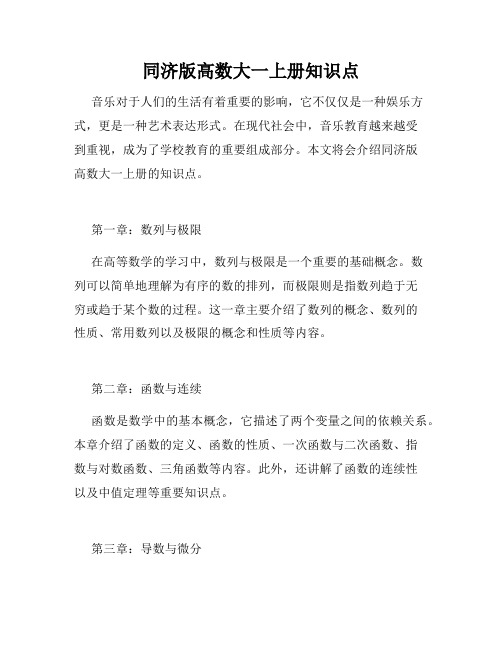 同济版高数大一上册知识点

音乐对于人们的生活有着重要的影响，它不仅仅是一种娱乐方式，更是一种艺术表达形式。在现代社会中，音乐教育越来越受到重视，成为了学校教育的重要组成部分。本文将会介绍同济版高数大一上册的知识点。

第一章：数列与极限

在高等数学的学习中，数列与极限是一个重要的基础概念。数列可以简单地理解为有序的数的排列，而极限则是指数列趋于无穷或趋于某个数的过程。这一章主要介绍了数列的概念、数列的性质、常用数列以及极限的概念和性质等内容。

第二章：函数与连续

函数是数学中的基本概念，它描述了两个变量之间的依赖关系。本章介绍了函数的定义、函数的性质、一次函数与二次函数、指数与对数函数、三角函数等内容。此外，还讲解了函数的连续性以及中值定理等重要知识点。

第三章：导数与微分